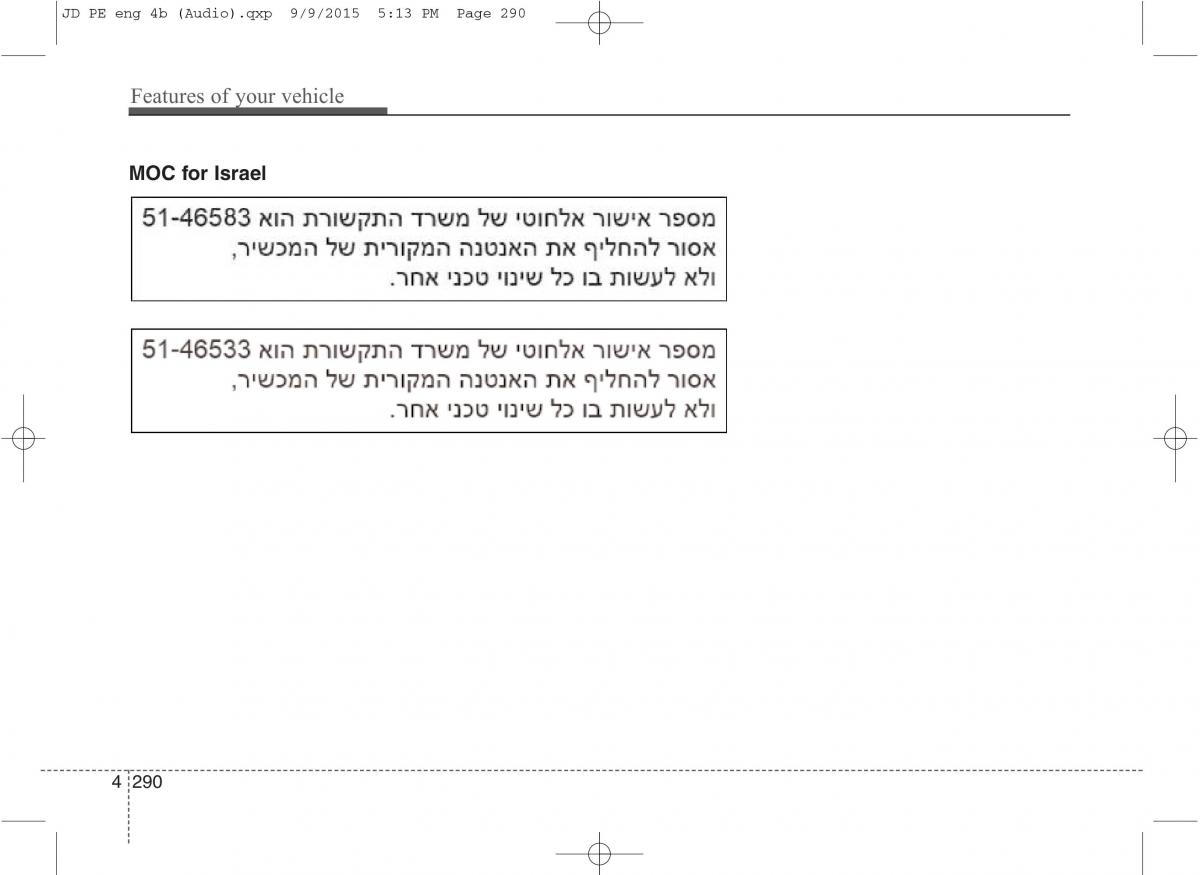 JD PE eng 4b (Audio).qxp 9/9/2015 5:13 PM Page 290

Features of your vehicle

MOC for Israel

מספר אישור אלחוטי של משרד התקשורת הוא 51-46583
אסור להחליף את האנטנה המקורית של המכשיר,
ולא לעשות בו כל שינוי טכני אחר.

מספר אישור אלחוטי של משרד התקשורת הוא 51-46533
אסור להחליף את האנטנה המקורית של המכשיר,
ולא לעשות בו כל שינוי טכני אחר.

4 290